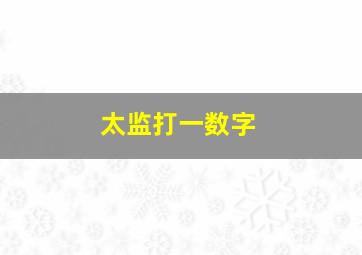 太监打一数字